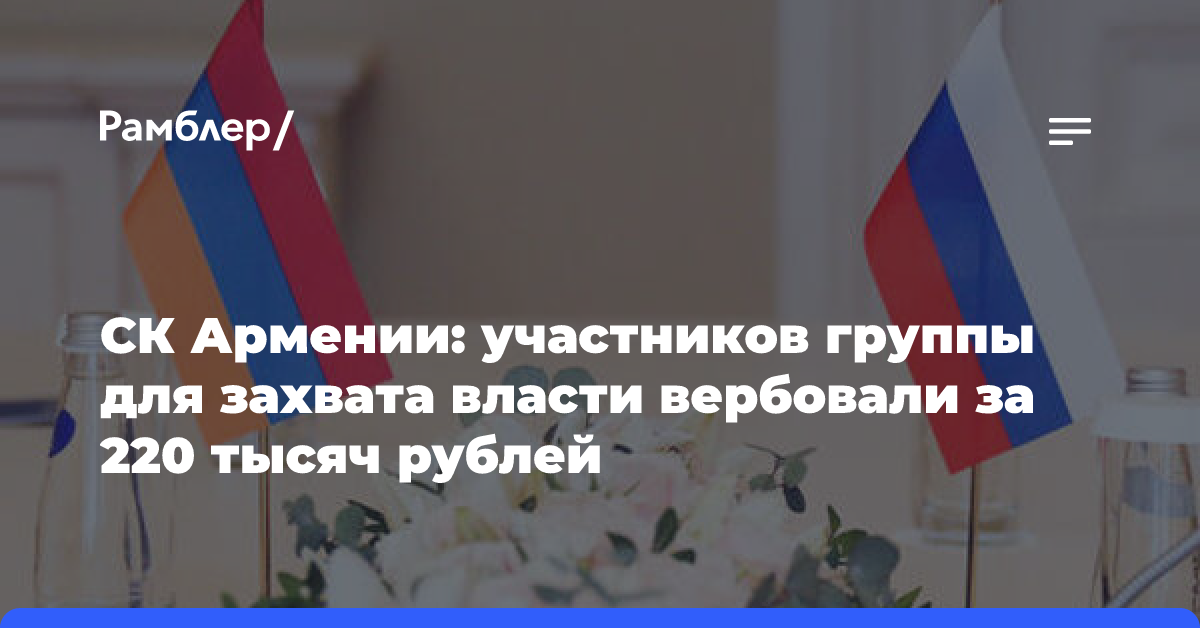 Рамблер/

СК Армении: участников группы для захвата власти вербовали за 220 тысяч рублей